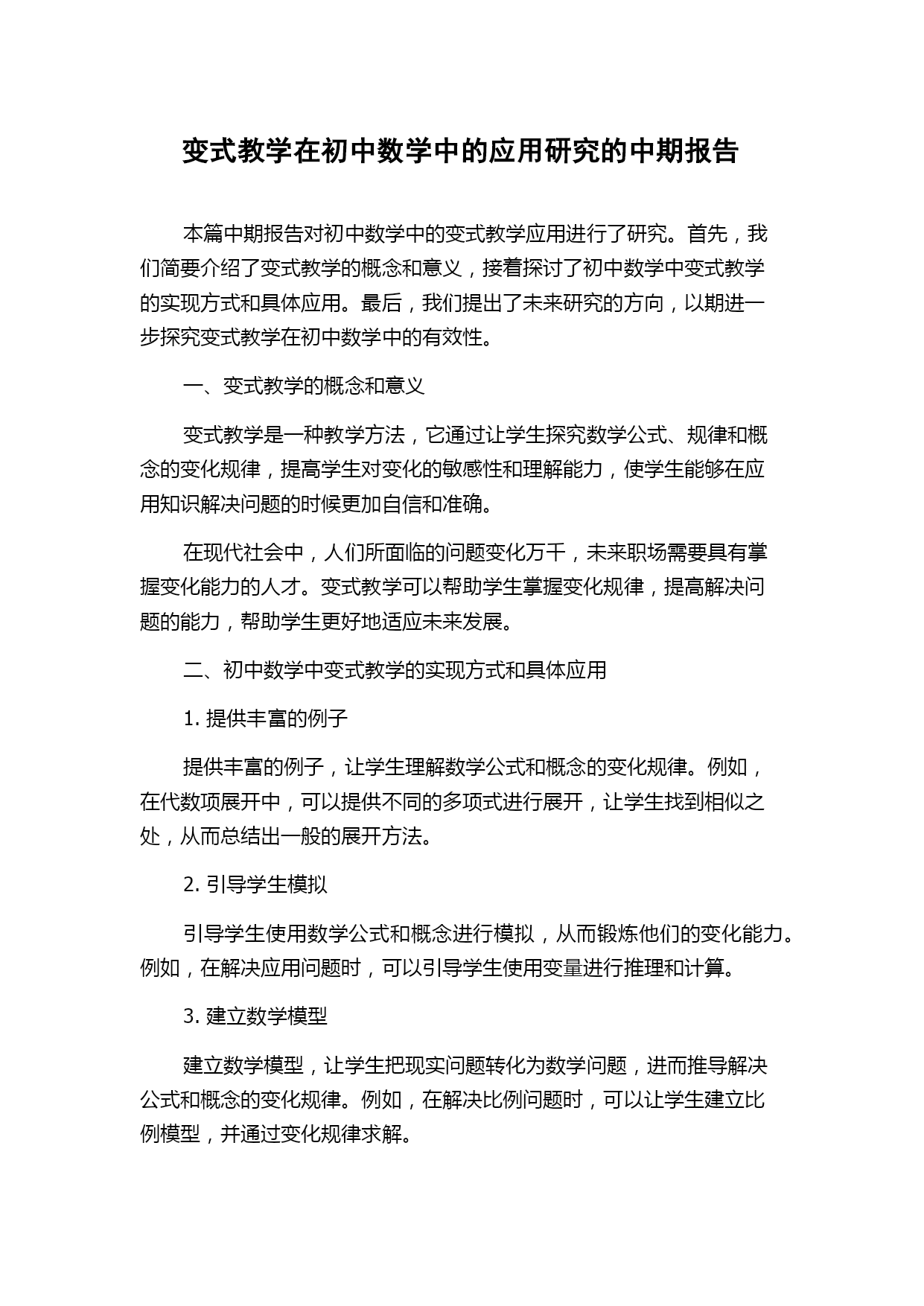 变式教学在初中数学中的应用研究的中期报告

本篇中期报告对初中数学中的变式教学应用进行了研究。首先，我们简要介绍了变式教学的概念和意义，接着探讨了初中数学中变式教学的实现方式和具体应用。最后，我们提出了未来研究的方向，以期进一步探究变式教学在初中数学中的有效性。

一、变式教学的概念和意义

变式教学是一种教学方法，它通过让学生探究数学公式、规律和概念的变化规律，提高学生对变化的敏感性和理解能力，使学生能够在应用知识解决问题的时候更加自信和准确。

在现代社会中，人们所面临的问题变化万千，未来职场需要具有掌握变化能力的人才。变式教学可以帮助学生掌握变化规律，提高解决问题的能力，帮助学生更好地适应未来发展。

二、初中数学中变式教学的实现方式和具体应用

1. 提供丰富的例子

提供丰富的例子，让学生理解数学公式和概念的变化规律。例如，在代数项展开中，可以提供不同的多项式进行展开，让学生找到相似之处，从而总结出一般的展开方法。

2. 引导学生模拟

引导学生使用数学公式和概念进行模拟，从而锻炼他们的变化能力。例如，在解决应用问题时，可以引导学生使用变量进行推理和计算。

3. 建立数学模型

建立数学模型，让学生把现实问题转化为数学问题，进而推导解决公式和概念的变化规律。例如，在解决比例问题时，可以让学生建立比例模型，并通过变化规律求解。